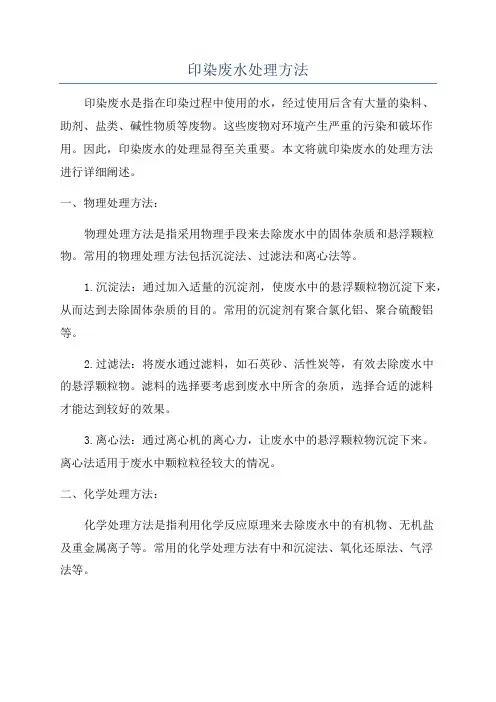 印染废水处理方法

印染废水是指在印染过程中使用的水，经过使用后含有大量的染料、助剂、盐类、碱性物质等废物。这些废物对环境产生严重的污染和破坏作用。因此，印染废水的处理显得至关重要。本文将就印染废水的处理方法进行详细阐述。

一、物理处理方法：

物理处理方法是指采用物理手段来去除废水中的固体杂质和悬浮颗粒物。常用的物理处理方法包括沉淀法、过滤法和离心法等。

1.沉淀法：通过加入适量的沉淀剂，使废水中的悬浮颗粒物沉淀下来，从而达到去除固体杂质的目的。常用的沉淀剂有聚合氯化铝、聚合硫酸铝等。

2.过滤法：将废水通过滤料，如石英砂、活性炭等，有效去除废水中的悬浮颗粒物。滤料的选择要考虑到废水中所含的杂质，选择合适的滤料才能达到较好的效果。

3.离心法：通过离心机的离心力，让废水中的悬浮颗粒物沉淀下来。离心法适用于废水中颗粒粒径较大的情况。

二、化学处理方法：

化学处理方法是指利用化学反应原理来去除废水中的有机物、无机盐及重金属离子等。常用的化学处理方法有中和沉淀法、氧化还原法、气浮法等。